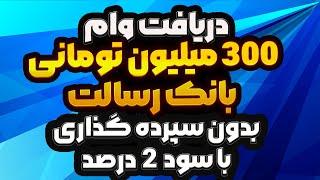 دریافت وام
300 میلیون تومانی
بانک رسالت
بدون سپرده گذاری
با سود 2 درصد